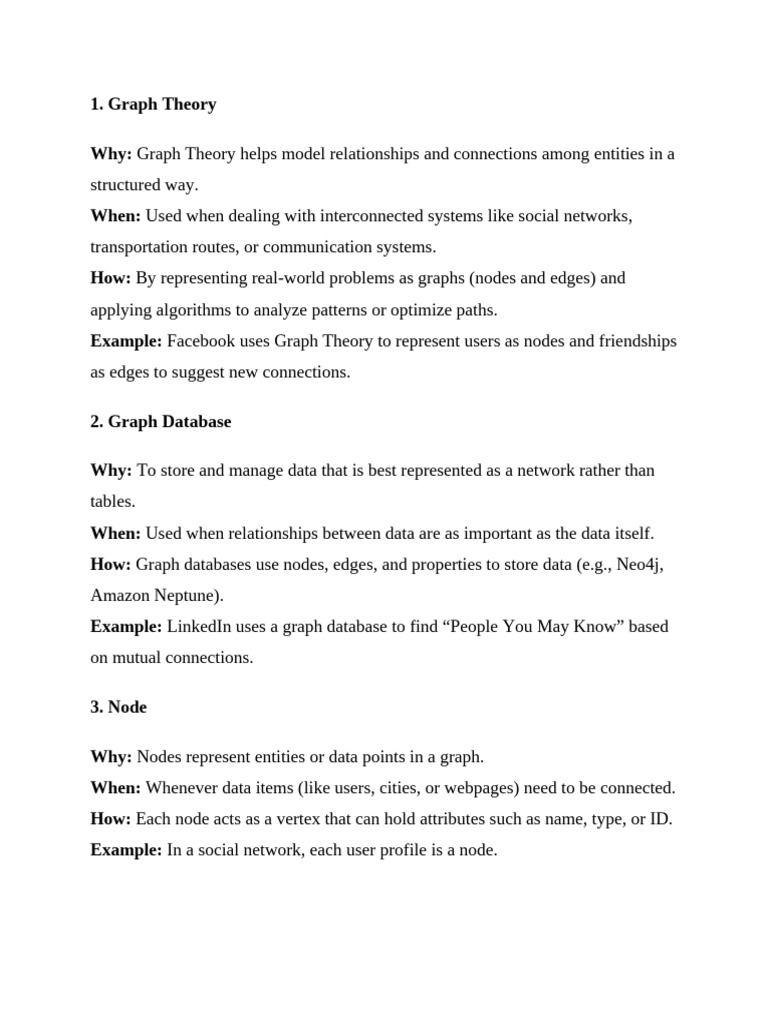 1. Graph Theory

Why: Graph Theory helps model relationships and connections among entities in a structured way.
When: Used when dealing with interconnected systems like social networks, transportation routes, or communication systems.
How: By representing real-world problems as graphs (nodes and edges) and applying algorithms to analyze patterns or optimize paths.
Example: Facebook uses Graph Theory to represent users as nodes and friendships as edges to suggest new connections.

2. Graph Database

Why: To store and manage data that is best represented as a network rather than tables.
When: Used when relationships between data are as important as the data itself.
How: Graph databases use nodes, edges, and properties to store data (e.g., Neo4j, Amazon Neptune).
Example: LinkedIn uses a graph database to find “People You May Know” based on mutual connections.

3. Node

Why: Nodes represent entities or data points in a graph.
When: Whenever data items (like users, cities, or webpages) need to be connected.
How: Each node acts as a vertex that can hold attributes such as name, type, or ID.
Example: In a social network, each user profile is a node.